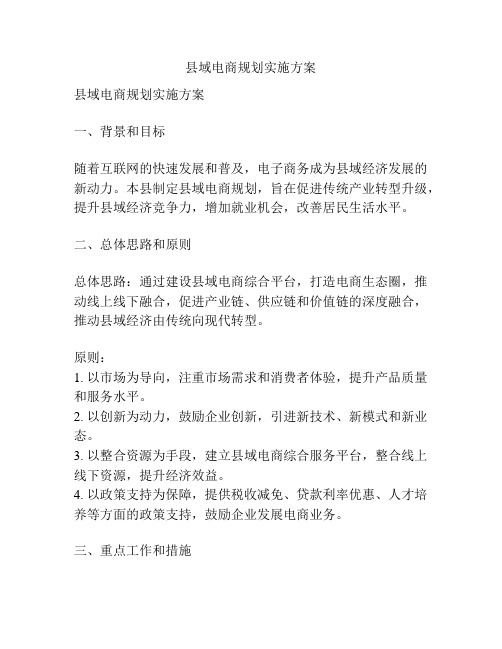 县域电商规划实施方案

县域电商规划实施方案

一、背景和目标

随着互联网的快速发展和普及，电子商务成为县域经济发展的新动力。本县制定县域电商规划，旨在促进传统产业转型升级，提升县域经济竞争力，增加就业机会，改善居民生活水平。

二、总体思路和原则

总体思路：通过建设县域电商综合平台，打造电商生态圈，推动线上线下融合，促进产业链、供应链和价值链的深度融合，推动县域经济由传统向现代转型。

原则：
1. 以市场为导向，注重市场需求和消费者体验，提升产品质量和服务水平。
2. 以创新为动力，鼓励企业创新，引进新技术、新模式和新业态。
3. 以整合资源为手段，建立县域电商综合服务平台，整合线上线下资源，提升经济效益。
4. 以政策支持为保障，提供税收减免、贷款利率优惠、人才培养等方面的政策支持，鼓励企业发展电商业务。

三、重点工作和措施